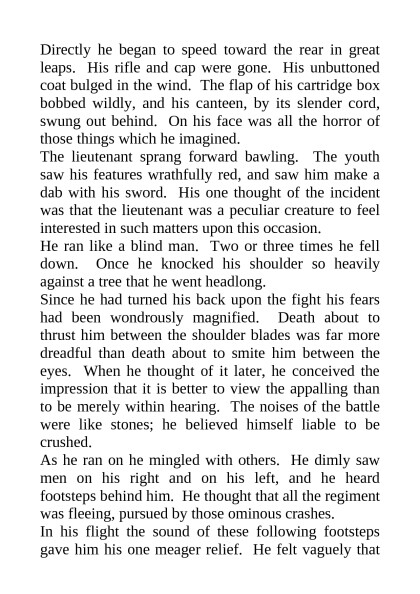 Directly he began to speed toward the rear in great leaps. His rifle and cap were gone. His unbuttoned coat bulged in the wind. The flap of his cartridge box bobbed wildly, and his canteen, by its slender cord, swung out behind. On his face was all the horror of those things which he imagined.

The lieutenant sprang forward bawling. The youth saw his features wrathfully red, and saw him make a dab with his sword. His one thought of the incident was that the lieutenant was a peculiar creature to feel interested in such matters upon this occasion.

He ran like a blind man. Two or three times he fell down. Once he knocked his shoulder so heavily against a tree that he went headlong.

Since he had turned his back upon the fight his fears had been wondrously magnified. Death about to thrust him between the shoulder blades was far more dreadful than death about to smite him between the eyes. When he thought of it later, he conceived the impression that it is better to view the appalling than to be merely within hearing. The noises of the battle were like stones; he believed himself liable to be crushed.

As he ran on he mingled with others. He dimly saw men on his right and on his left, and he heard footsteps behind him. He thought that all the regiment was fleeing, pursued by those ominous crashes.

In his flight the sound of these following footsteps gave him his one meager relief. He felt vaguely that